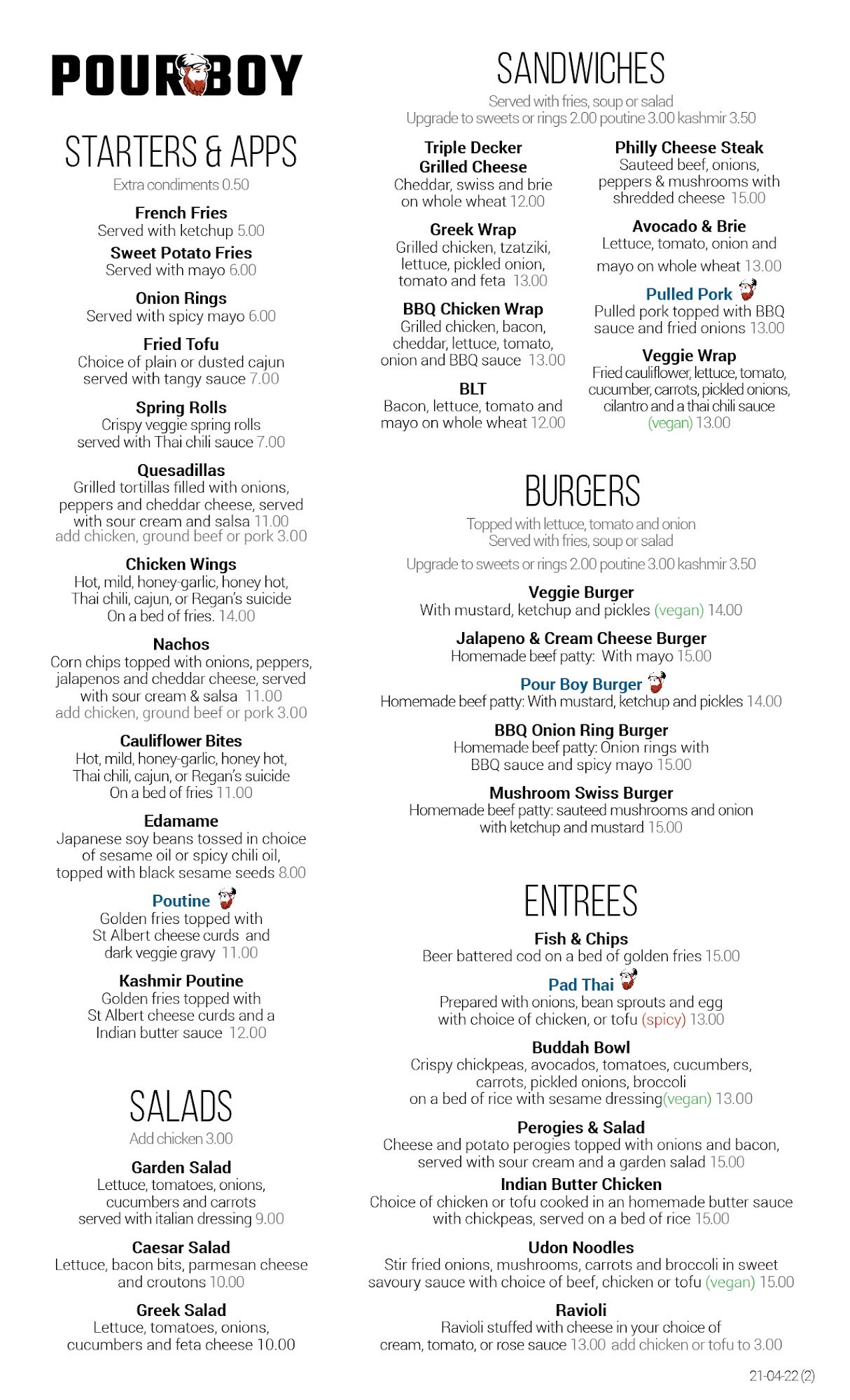 POUR BOY

STARTERS & APPS
Extra condiments 0.50

French Fries
Served with ketchup 5.00

Sweet Potato Fries
Served with mayo 6.00

Onion Rings
Served with spicy mayo 6.00

Fried Tofu
Choice of plain or dusted cajun served with tangy sauce 7.00

Spring Rolls
Crispy veggie spring rolls served with Thai chili sauce 7.00

Quesadillas
Grilled tortillas filled with onions, peppers and cheddar cheese, served with sour cream and salsa 11.00
add chicken, ground beef or pork 3.00

Chicken Wings
Hot, mild, honey-garlic, honey hot, Thai chili, cajun, or Regan's suicide
On a bed of fries. 14.00

Nachos
Corn chips topped with onions, peppers, jalapenos and cheddar cheese, served with sour cream & salsa 11.00
add chicken, ground beef or pork 3.00

Cauliflower Bites
Hot, mild, honey-garlic, honey hot, Thai chili, cajun, or Regan's suicide
On a bed of fries 11.00

Edamame
Japanese soy beans tossed in choice of sesame oil or spicy chili oil, topped with black sesame seeds 8.00

Poutine
Golden fries topped with St Albert cheese curds and dark veggie gravy 11.00

Kashmir Poutine
Golden fries topped with St Albert cheese curds and a Indian butter sauce 12.00

SALADS
Add chicken 3.00

Garden Salad
Lettuce, tomatoes, onions, cucumbers and carrots served with italian dressing 9.00

Caesar Salad
Lettuce, bacon bits, parmesan cheese and croutons 10.00

Greek Salad
Lettuce, tomatoes, onions, cucumbers and feta cheese 10.00

SANDWICHES
Served with fries, soup or salad
Upgrade to sweets or rings 2.00 poutine 3.00 kashmir 3.50

Triple Decker Grilled Cheese
Cheddar, swiss and brie on whole wheat 12.00

Greek Wrap
Grilled chicken, tzatziki, lettuce, pickled onion, tomato and feta 13.00

BBQ Chicken Wrap
Grilled chicken, bacon, cheddar, lettuce, tomato, onion and BBQ sauce 13.00

BLT
Bacon, lettuce, tomato and mayo on whole wheat 12.00

Philly Cheese Steak
Sauteed beef, onions, peppers & mushrooms with shredded cheese 15.00

Avocado & Brie
Lettuce, tomato, onion and mayo on whole wheat 13.00

Pulled Pork
Pulled pork topped with BBQ sauce and fried onions 13.00

Veggie Wrap
Fried cauliflower, lettuce, tomato, cucumber, carrots, pickled onions, cilantro and a thai chili sauce (vegan) 13.00

BURGERS
Topped with lettuce, tomato and onion
Served with fries, soup or salad
Upgrade to sweets or rings 2.00 poutine 3.00 kashmir 3.50

Veggie Burger
With mustard, ketchup and pickles (vegan) 14.00

Jalapeno & Cream Cheese Burger
Homemade beef patty: With mayo 15.00

Pour Boy Burger
Homemade beef patty: With mustard, ketchup and pickles 14.00

BBQ Onion Ring Burger
Homemade beef patty: Onion rings with BBQ sauce and spicy mayo 15.00

Mushroom Swiss Burger
Homemade beef patty: sauteed mushrooms and onion with ketchup and mustard 15.00

ENTREES

Fish & Chips
Beer battered cod on a bed of golden fries 15.00

Pad Thai
Prepared with onions, bean sprouts and egg with choice of chicken, or tofu (spicy) 13.00

Buddah Bowl
Crispy chickpeas, avocados, tomatoes, cucumbers, carrots, pickled onions, broccoli on a bed of rice with sesame dressing(vegan) 13.00

Perogies & Salad
Cheese and potato perogies topped with onions and bacon, served with sour cream and a garden salad 15.00

Indian Butter Chicken
Choice of chicken or tofu cooked in an homemade butter sauce with chickpeas, served on a bed of rice 15.00

Udon Noodles
Stir fried onions, mushrooms, carrots and broccoli in sweet savoury sauce with choice of beef, chicken or tofu (vegan) 15.00

Ravioli
Ravioli stuffed with cheese in your choice of cream, tomato, or rose sauce 13.00 add chicken or tofu to 3.00

21-04-22 (2)